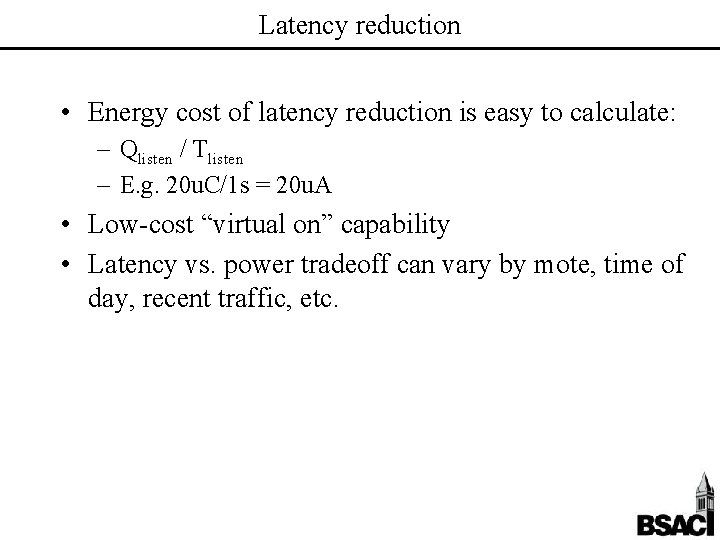 Latency reduction

• Energy cost of latency reduction is easy to calculate:
- $Q_{listen} / T_{listen}$
- E.g. 20uC/1s = 20uA
• Low-cost "virtual on" capability
• Latency vs. power tradeoff can vary by mote, time of day, recent traffic, etc.

BSAC